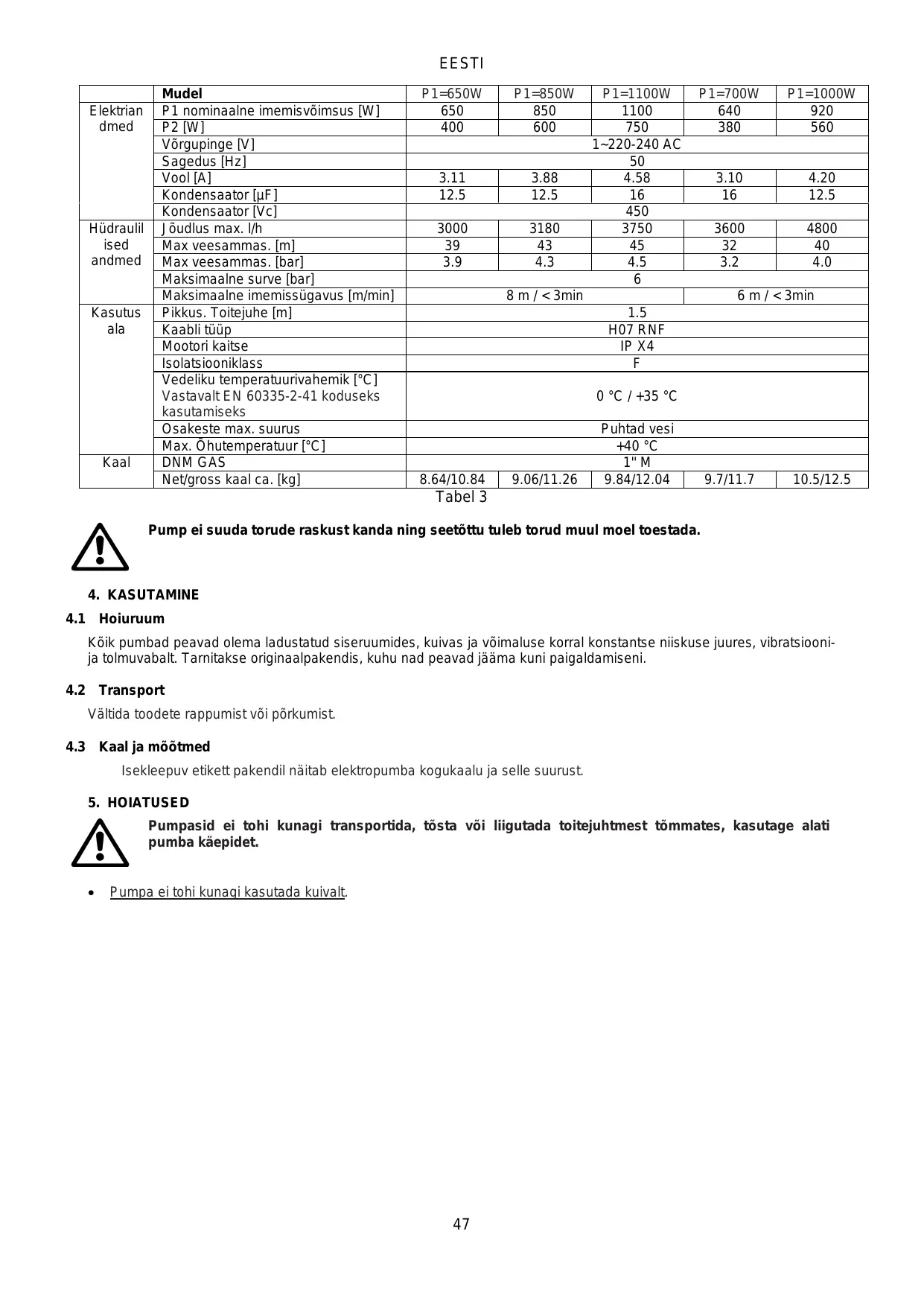 EESTI

| | Mudel | P1=650W | P1=850W | P1=1100W | P1=700W | P1=1000W |
|---|---|---|---|---|---|---|
| Elektriandmed | P1 nominaalne imemisvõimsus [W] | 650 | 850 | 1100 | 640 | 920 |
| | P2 [W] | 400 | 600 | 750 | 380 | 560 |
| | Võrgupinge [V] | 1~220-240 AC | | | | |
| | Sagedus [Hz] | 50 | | | | |
| | Vool [A] | 3.11 | 3.88 | 4.58 | 3.10 | 4.20 |
| | Kondensaator [µF] | 12.5 | 12.5 | 16 | 16 | 12.5 |
| | Kondensaator [Vc] | 450 | | | | |
| Hüdraulilised andmed | Jõudlus max. l/h | 3000 | 3180 | 3750 | 3600 | 4800 |
| | Max veesammas. [m] | 39 | 43 | 45 | 32 | 40 |
| | Max veesammas. [bar] | 3.9 | 4.3 | 4.5 | 3.2 | 4.0 |
| | Maksimaalne surve [bar] | 6 | | | | |
| | Maksimaalne imemissügavus [m/min] | 8 m / < 3min | | | 6 m / < 3min | |
| Kasutusala | Pikkus. Toitejuhe [m] | 1.5 | | | | |
| | Kaabli tüüp | H07 RNF | | | | |
| | Mootori kaitse | IP X4 | | | | |
| | Isolatsiooniklass | F | | | | |
| | Vedeliku temperatuurivahemik [°C] Vastavalt EN 60335-2-41 koduseks kasutamiseks | 0 °C / +35 °C | | | | |
| | Osakeste max. suurus | Puhtad vesi | | | | |
| | Max. Õhutemperatuur [°C] | +40 °C | | | | |
| Kaal | DNM GAS | 1" M | | | | |
| | Net/gross kaal ca. [kg] | 8.64/10.84 | 9.06/11.26 | 9.84/12.04 | 9.7/11.7 | 10.5/12.5 |

Tabel 3

Pump ei suuda torude raskust kanda ning seetõttu tuleb torud muul moel toestada.

4. KASUTAMINE

4.1 Hoiuruum

Kõik pumbad peavad olema ladustatud siseruumides, kuivas ja võimaluse korral konstantse niiskuse juures, vibratsiooni- ja tolmuvabalt. Tarnitakse originaalpakendis, kuhu nad peavad jääma kuni paigaldamiseni.

4.2 Transport

Vältida toodete rappumist või põrkumist.

4.3 Kaal ja mõõtmed

Isekleepuv etikett pakendil näitab elektropumba kogukaalu ja selle suurust.

5. HOIATUSED

Pumpasid ei tohi kunagi transportida, tõsta või liigutada toitejuhtmest tõmmates, kasutage alati pumba käepidet.

• Pumpa ei tohi kunagi kasutada kuivalt.

47